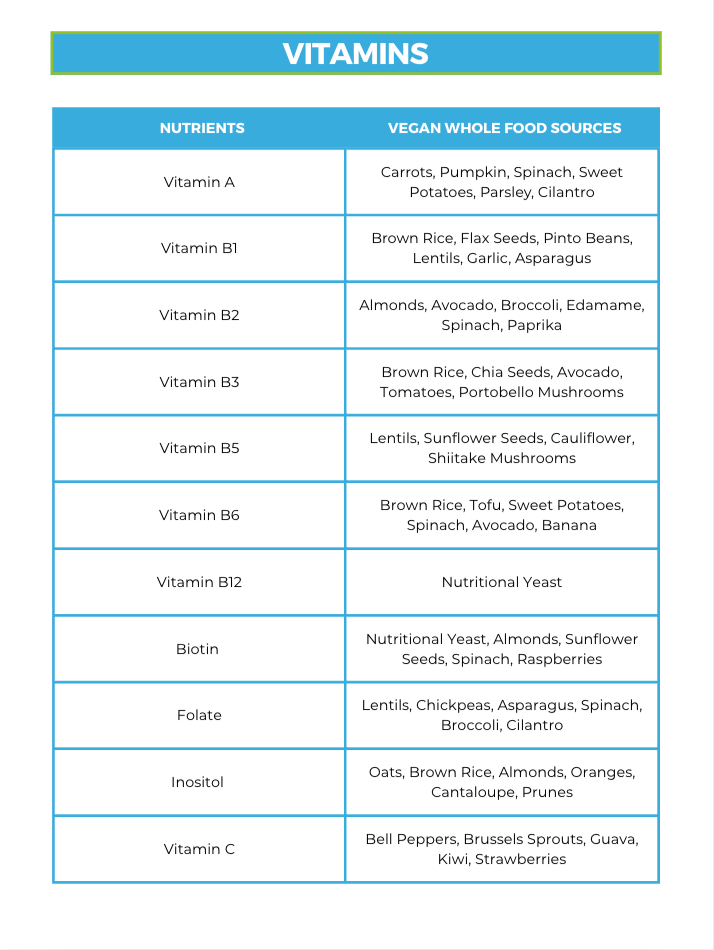 VITAMINS

| NUTRIENTS | VEGAN WHOLE FOOD SOURCES |
|---|---|
| Vitamin A | Carrots, Pumpkin, Spinach, Sweet Potatoes, Parsley, Cilantro |
| Vitamin B1 | Brown Rice, Flax Seeds, Pinto Beans, Lentils, Garlic, Asparagus |
| Vitamin B2 | Almonds, Avocado, Broccoli, Edamame, Spinach, Paprika |
| Vitamin B3 | Brown Rice, Chia Seeds, Avocado, Tomatoes, Portobello Mushrooms |
| Vitamin B5 | Lentils, Sunflower Seeds, Cauliflower, Shiitake Mushrooms |
| Vitamin B6 | Brown Rice, Tofu, Sweet Potatoes, Spinach, Avocado, Banana |
| Vitamin B12 | Nutritional Yeast |
| Biotin | Nutritional Yeast, Almonds, Sunflower Seeds, Spinach, Raspberries |
| Folate | Lentils, Chickpeas, Asparagus, Spinach, Broccoli, Cilantro |
| Inositol | Oats, Brown Rice, Almonds, Oranges, Cantaloupe, Prunes |
| Vitamin C | Bell Peppers, Brussels Sprouts, Guava, Kiwi, Strawberries |